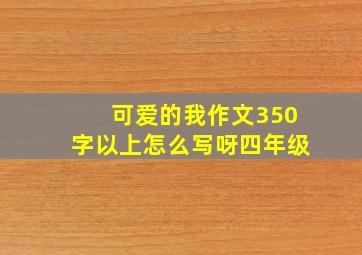 可爱的我作文350字以上怎么写呀四年级